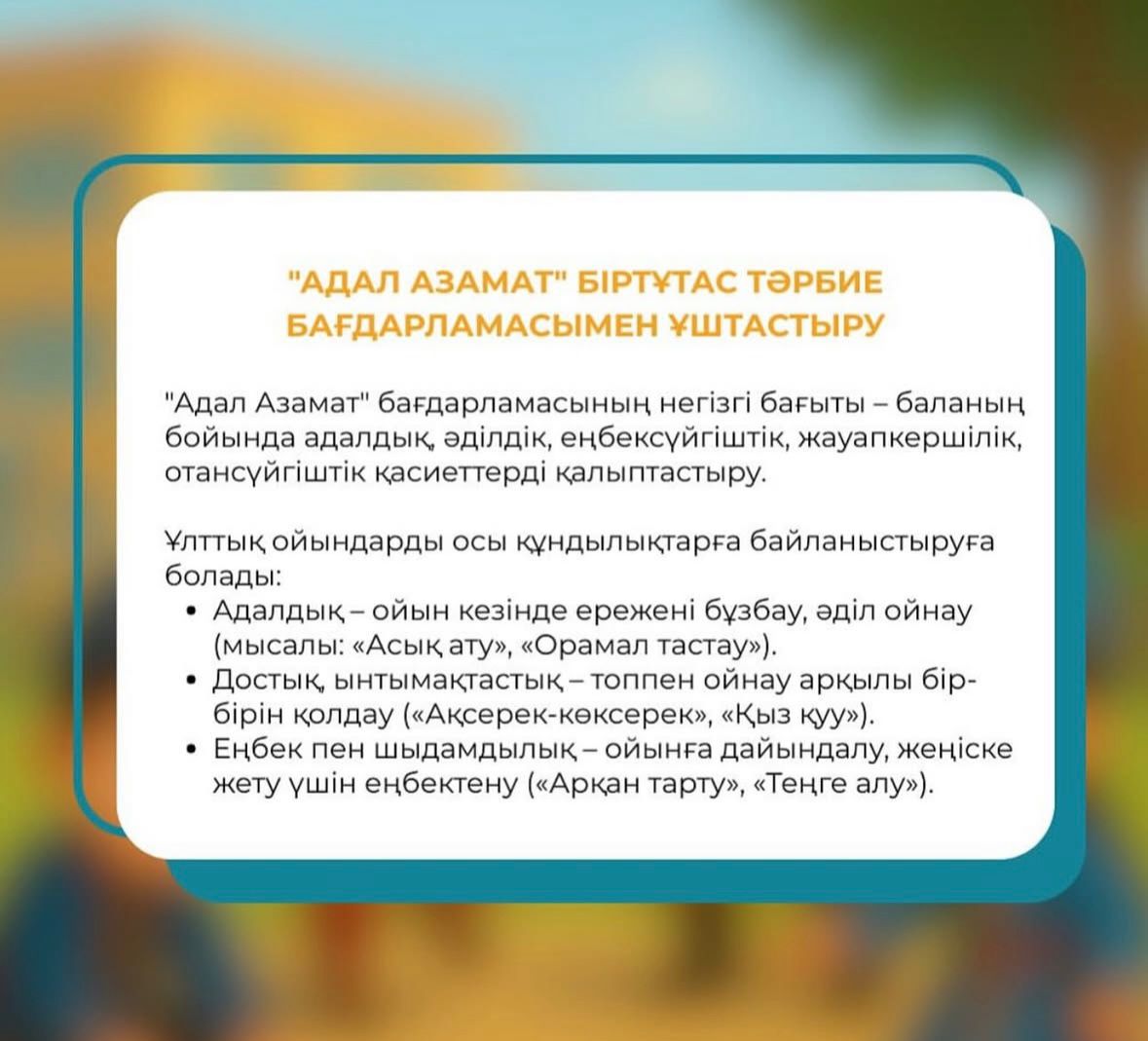 "АДАЛ АЗАМАТ" БІРТҰТАС ТӘРБИЕ БАҒДАРЛАМАСЫМЕН ҰШТАСТЫРУ

"Адал Азамат" бағдарламасының негізгі бағыты – баланың бойында адалдық, әділдік, еңбексүйгіштік, жауапкершілік, отансүйгіштік қасиеттерді қалыптастыру.

Ұлттық ойындарды осы құндылықтарға байланыстыруға болады:
• Адалдық – ойын кезінде ережені бұзбау, әділ ойнау (мысалы: «Асық ату», «Орамал тастау»).
• Достық, ынтымақтастық – топпен ойнау арқылы бір-бірін қолдау («Ақсерек-көксерек», «Қыз қуу»).
• Еңбек пен шыдамдылық – ойынға дайындалу, жеңіске жету үшін еңбектену («Арқан тарту», «Теңге алу»).